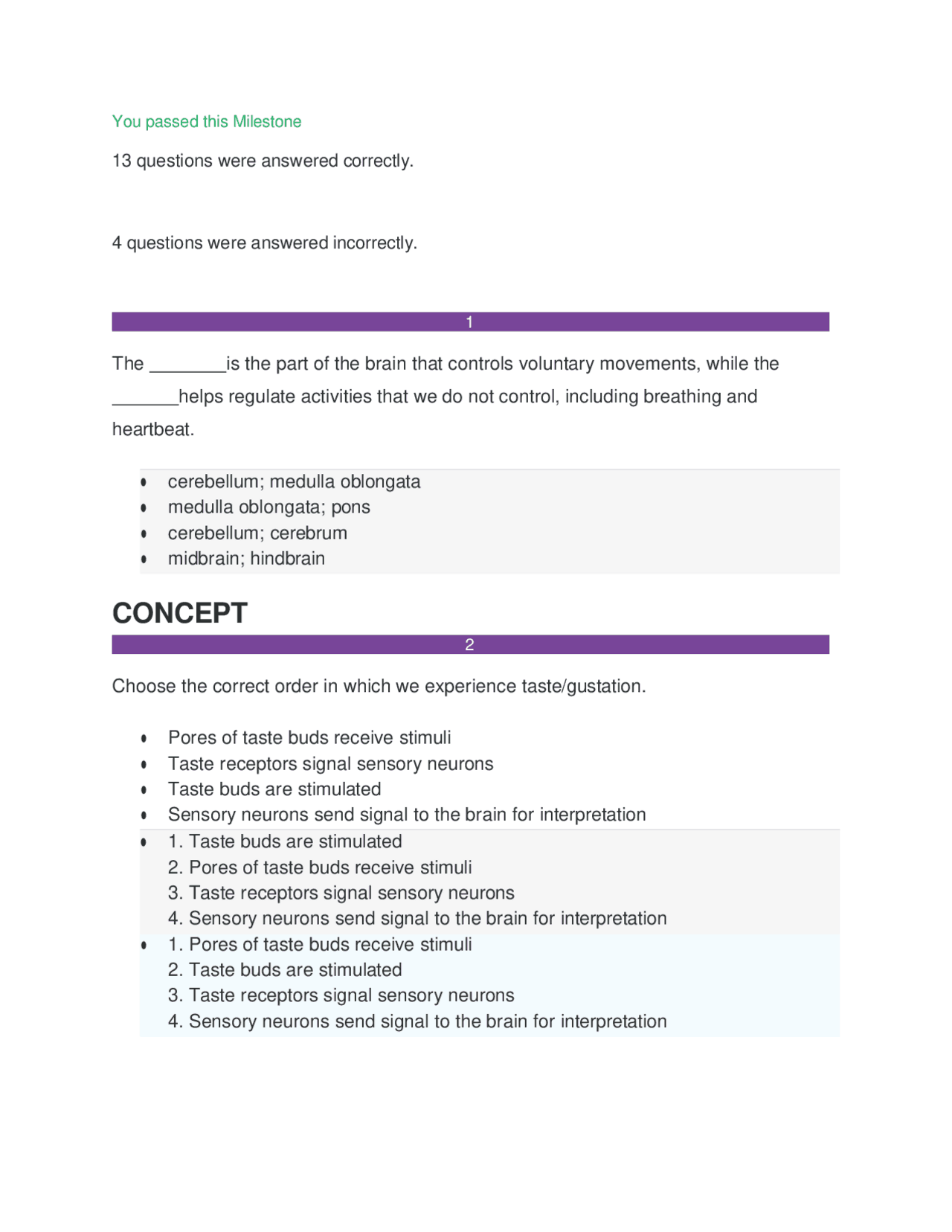 You passed this Milestone

13 questions were answered correctly.

4 questions were answered incorrectly.

1

The ________is the part of the brain that controls voluntary movements, while the _______helps regulate activities that we do not control, including breathing and heartbeat.

- cerebellum; medulla oblongata
- medulla oblongata; pons
- cerebellum; cerebrum
- midbrain; hindbrain

CONCEPT

2

Choose the correct order in which we experience taste/gustation.

- Pores of taste buds receive stimuli
- Taste receptors signal sensory neurons
- Taste buds are stimulated
- Sensory neurons send signal to the brain for interpretation
- 1. Taste buds are stimulated
  2. Pores of taste buds receive stimuli
  3. Taste receptors signal sensory neurons
  4. Sensory neurons send signal to the brain for interpretation
- 1. Pores of taste buds receive stimuli
  2. Taste buds are stimulated
  3. Taste receptors signal sensory neurons
  4. Sensory neurons send signal to the brain for interpretation